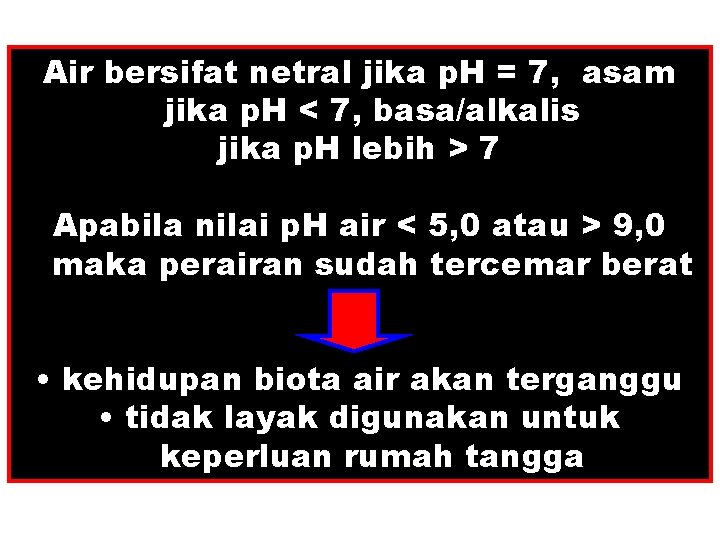 Air bersifat netral jika pH = 7, asam jika pH < 7, basa/alkalis jika pH lebih > 7

Apabila nilai pH air < 5,0 atau > 9,0 maka perairan sudah tercemar berat

• kehidupan biota air akan terganggu
• tidak layak digunakan untuk keperluan rumah tangga